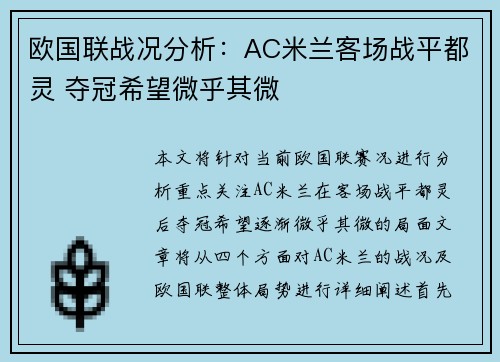 欧国联战况分析：AC米兰客场战平都灵 夺冠希望微乎其微

本文将针对当前欧国联赛况进行分析重点关注AC米兰在客场战平都灵后夺冠希望逐渐微乎其微的局面文章将从四个方面对AC米兰的战况及欧国联整体局势进行详细阐述首先